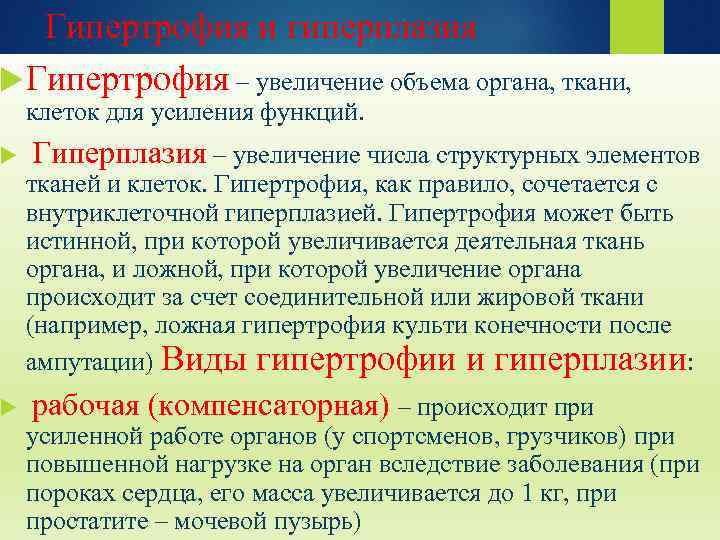 Гипертрофия и гиперплазия

Гипертрофия – увеличение объема органа, ткани, клеток для усиления функций.

Гиперплазия – увеличение числа структурных элементов тканей и клеток. Гипертрофия, как правило, сочетается с внутриклеточной гиперплазией. Гипертрофия может быть истинной, при которой увеличивается деятельная ткань органа, и ложной, при которой увеличение органа происходит за счет соединительной или жировой ткани (например, ложная гипертрофия культи конечности после ампутации) Виды гипертрофии и гиперплазии:

рабочая (компенсаторная) – происходит при усиленной работе органов (у спортсменов, грузчиков) при повышенной нагрузке на орган вследствие заболевания (при пороках сердца, его масса увеличивается до 1 кг, при простатите – мочевой пузырь)